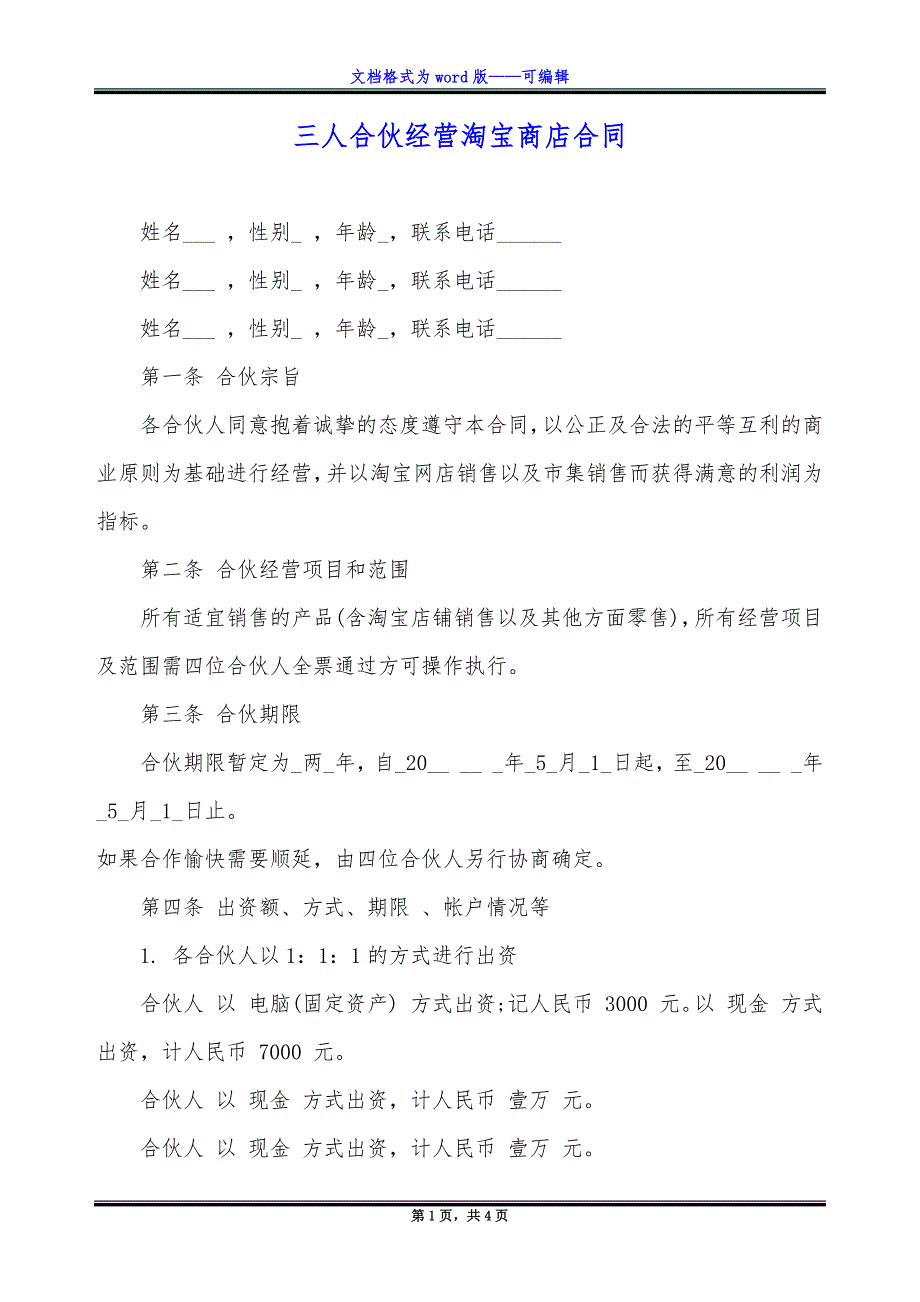 文档格式为word版——可编辑

三人合伙经营淘宝商店合同

姓名___ ，性别_ ，年龄_，联系电话______

姓名___ ，性别_ ，年龄_，联系电话______

姓名___ ，性别_ ，年龄_，联系电话______

第一条 合伙宗旨

各合伙人同意抱着诚挚的态度遵守本合同，以公正及合法的平等互利的商业原则为基础进行经营，并以淘宝网店销售以及市集销售而获得满意的利润为指标。

第二条 合伙经营项目和范围

所有适宜销售的产品(含淘宝店铺销售以及其他方面零售)，所有经营项目及范围需四位合伙人全票通过方可操作执行。

第三条 合伙期限

合伙期限暂定为_两_年，自_20__ __ _年_5_月_1_日起，至_20__ __ _年_5_月_1_日止。

如果合作愉快需要顺延，由四位合伙人另行协商确定。

第四条 出资额、方式、期限 、帐户情况等

1. 各合伙人以1：1：1的方式进行出资

合伙人 以 电脑(固定资产) 方式出资;记人民币 3000 元。以 现金 方式出资，计人民币 7000 元。

合伙人 以 现金 方式出资，计人民币 壹万 元。

合伙人 以 现金 方式出资，计人民币 壹万 元。

第1页，共4页